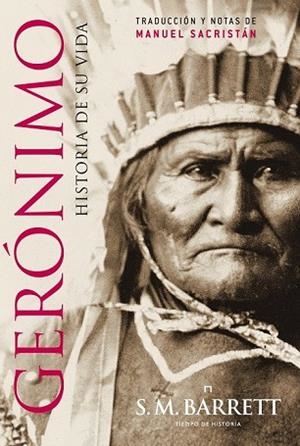 GERÓNIMO
HISTORIA DE SU VIDA

TRADUCCIÓN Y NOTAS DE
MANUEL SACRISTÁN

S. M. BARRETT

TIEMPO DE HISTORIA